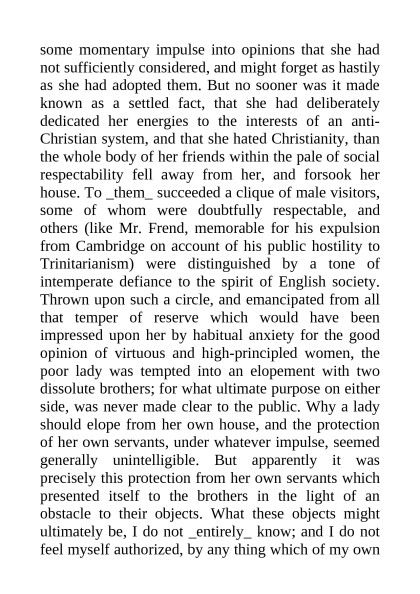 some momentary impulse into opinions that she had not sufficiently considered, and might forget as hastily as she had adopted them. But no sooner was it made known as a settled fact, that she had deliberately dedicated her energies to the interests of an anti-Christian system, and that she hated Christianity, than the whole body of her friends within the pale of social respectability fell away from her, and forsook her house. To _them_ succeeded a clique of male visitors, some of whom were doubtfully respectable, and others (like Mr. Frend, memorable for his expulsion from Cambridge on account of his public hostility to Trinitarianism) were distinguished by a tone of intemperate defiance to the spirit of English society. Thrown upon such a circle, and emancipated from all that temper of reserve which would have been impressed upon her by habitual anxiety for the good opinion of virtuous and high-principled women, the poor lady was tempted into an elopement with two dissolute brothers; for what ultimate purpose on either side, was never made clear to the public. Why a lady should elope from her own house, and the protection of her own servants, under whatever impulse, seemed generally unintelligible. But apparently it was precisely this protection from her own servants which presented itself to the brothers in the light of an obstacle to their objects. What these objects might ultimately be, I do not _entirely_ know; and I do not feel myself authorized, by any thing which of my own